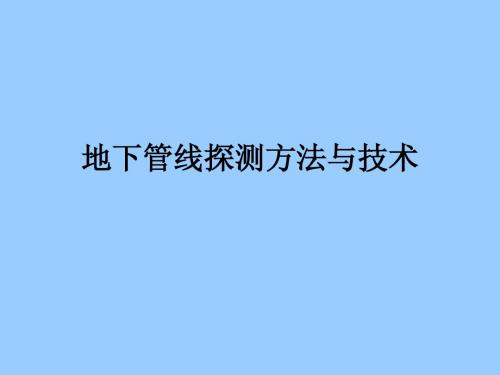 地下管线探测方法与技术